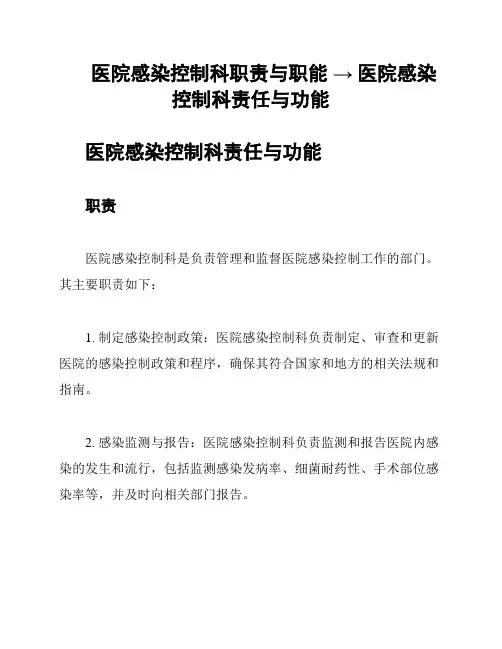 医院感染控制科职责与职能 → 医院感染控制科责任与功能

医院感染控制科责任与功能

职责

医院感染控制科是负责管理和监督医院感染控制工作的部门。其主要职责如下：

1. 制定感染控制政策：医院感染控制科负责制定、审查和更新医院的感染控制政策和程序，确保其符合国家和地方的相关法规和指南。

2. 感染监测与报告：医院感染控制科负责监测和报告医院内感染的发生和流行，包括监测感染发病率、细菌耐药性、手术部位感染率等，并及时向相关部门报告。